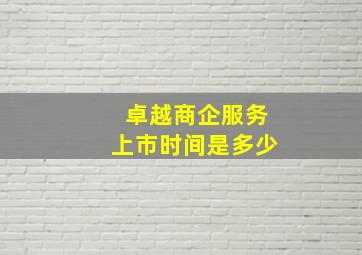 卓越商企服务
上市时间是多少